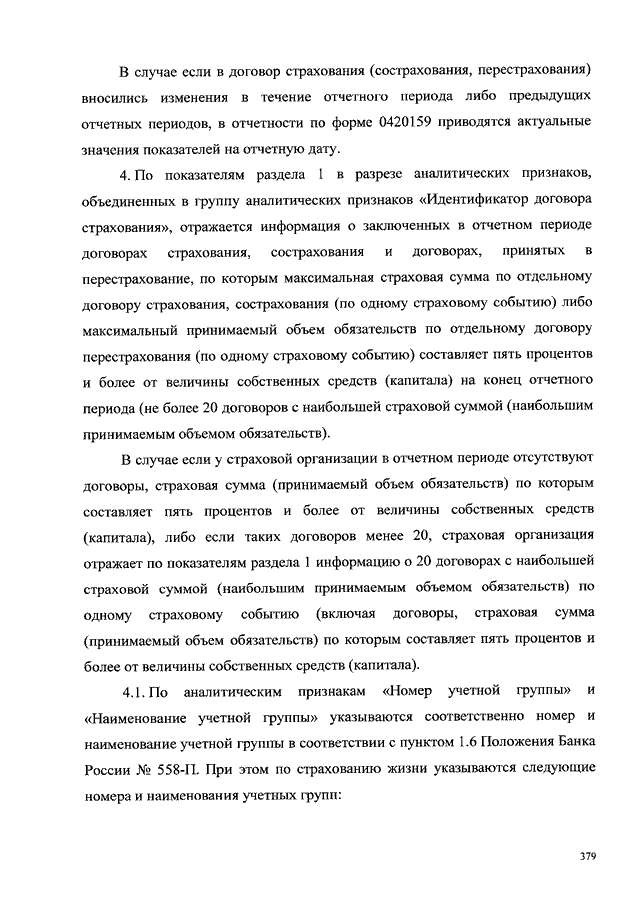 В случае если в договор страхования (сострахования, перестрахования) вносились изменения в течение отчетного периода либо предыдущих отчетных периодов, в отчетности по форме 0420159 приводятся актуальные значения показателей на отчетную дату.

4. По показателям раздела 1 в разрезе аналитических признаков, объединенных в группу аналитических признаков «Идентификатор договора страхования», отражается информация о заключенных в отчетном периоде договорах страхования, сострахования и договорах, принятых в перестрахование, по которым максимальная страховая сумма по отдельному договору страхования, сострахования (по одному страховому событию) либо максимальный принимаемый объем обязательств по отдельному договору перестрахования (по одному страховому событию) составляет пять процентов и более от величины собственных средств (капитала) на конец отчетного периода (не более 20 договоров с наибольшей страховой суммой (наибольшим принимаемым объемом обязательств).

В случае если у страховой организации в отчетном периоде отсутствуют договоры, страховая сумма (принимаемый объем обязательств) по которым составляет пять процентов и более от величины собственных средств (капитала), либо если таких договоров менее 20, страховая организация отражает по показателям раздела 1 информацию о 20 договорах с наибольшей страховой суммой (наибольшим принимаемым объемом обязательств) по одному страховому событию (включая договоры, страховая сумма (принимаемый объем обязательств) по которым составляет пять процентов и более от величины собственных средств (капитала).

4.1. По аналитическим признакам «Номер учетной группы» и «Наименование учетной группы» указываются соответственно номер и наименование учетной группы в соответствии с пунктом 1.6 Положения Банка России № 558-П. При этом по страхованию жизни указываются следующие номера и наименования учетных групп:

379